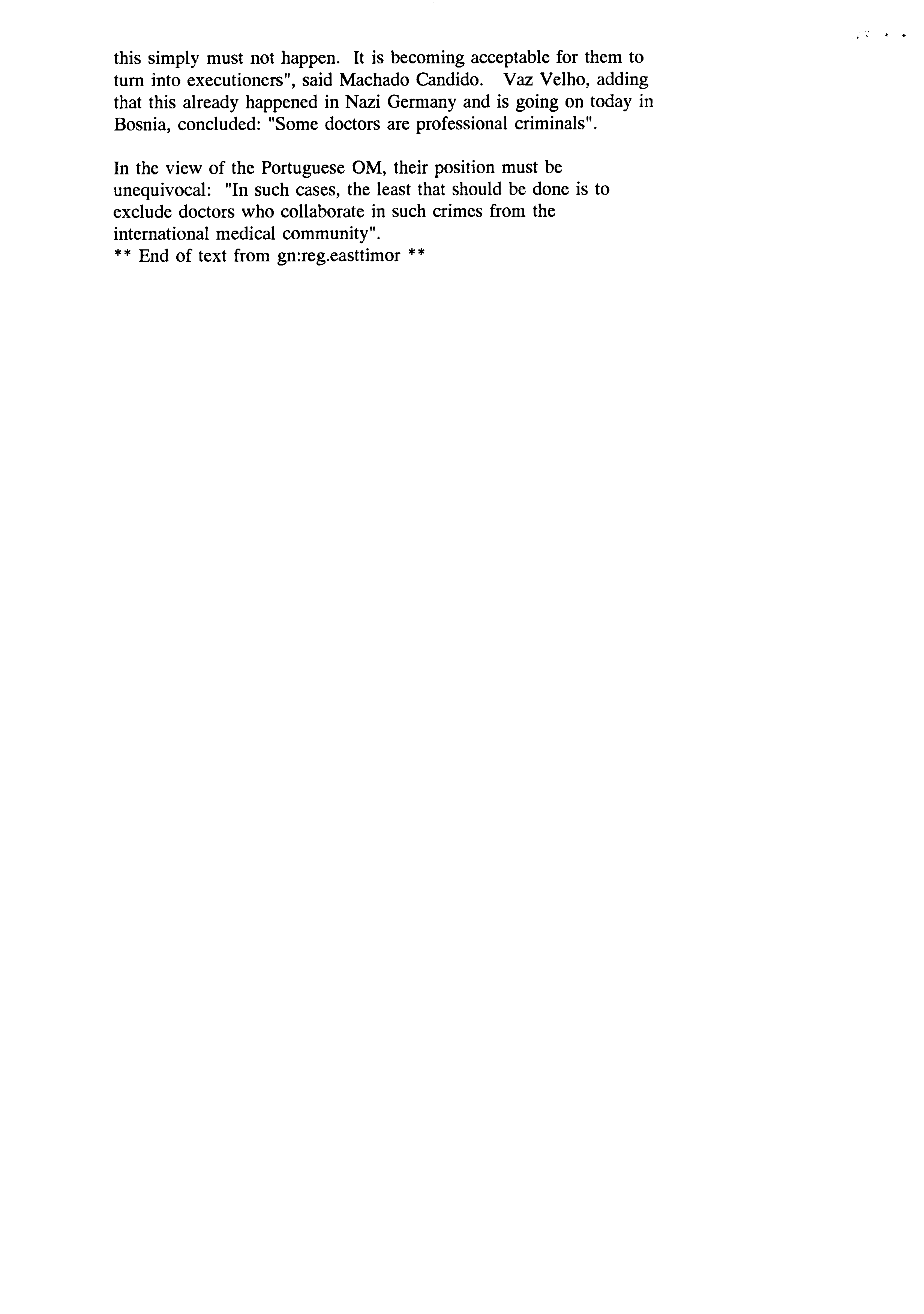 this simply must not happen. It is becoming acceptable for them to turn into executioners", said Machado Candido. Vaz Velho, adding that this already happened in Nazi Germany and is going on today in Bosnia, concluded: "Some doctors are professional criminals".

In the view of the Portuguese OM, their position must be unequivocal: "In such cases, the least that should be done is to exclude doctors who collaborate in such crimes from the international medical community".
** End of text from gn:reg.easttimor **